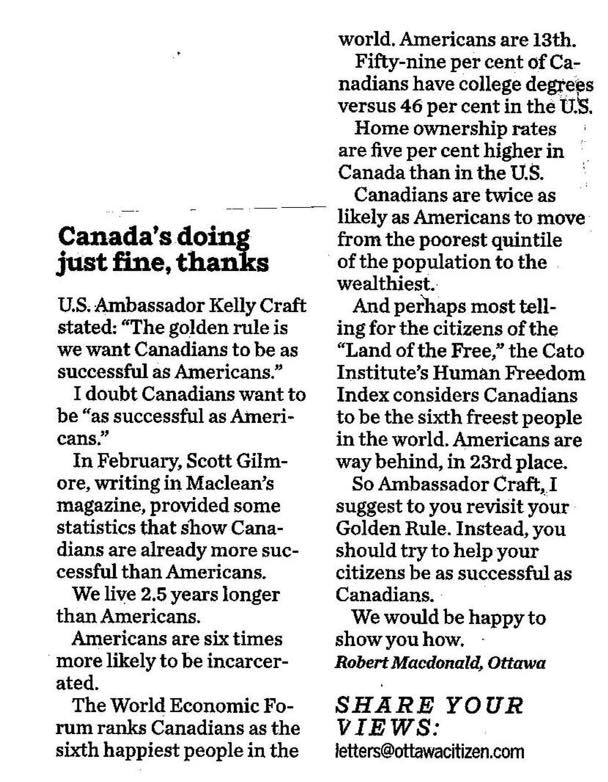 Canada's doing just fine, thanks

U.S. Ambassador Kelly Craft stated: "The golden rule is we want Canadians to be as successful as Americans."

I doubt Canadians want to be "as successful as Americans."

In February, Scott Gilmore, writing in Maclean's magazine, provided some statistics that show Canadians are already more successful than Americans.

We live 2.5 years longer than Americans.

Americans are six times more likely to be incarcerated.

The World Economic Forum ranks Canadians as the sixth happiest people in the world. Americans are 13th.

Fifty-nine per cent of Canadians have college degrees versus 46 per cent in the U.S.

Home ownership rates are five per cent higher in Canada than in the U.S.

Canadians are twice as likely as Americans to move from the poorest quintile of the population to the wealthiest.

And perhaps most telling for the citizens of the "Land of the Free," the Cato Institute's Human Freedom Index considers Canadians to be the sixth freest people in the world. Americans are way behind, in 23rd place.

So Ambassador Craft, I suggest to you revisit your Golden Rule. Instead, you should try to help your citizens be as successful as Canadians.

We would be happy to show you how.

Robert Macdonald, Ottawa

SHARE YOUR VIEWS:
letters@ottawacitizen.com